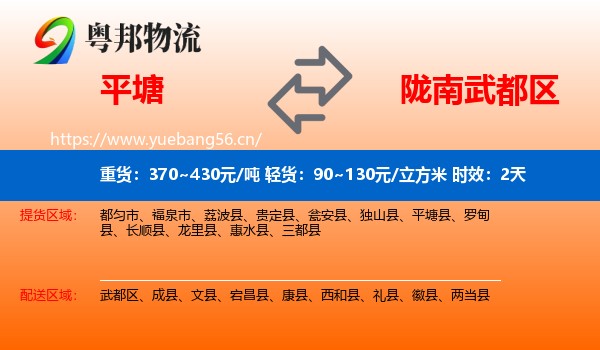 粤邦物流

平塘

陇南武都区

https://www.yuebang56.cn/

重货：370~430元/吨 轻货：90~130元/立方米 时效：2天

提货区域： 都匀市、福泉市、荔波县、贵定县、瓮安县、独山县、平塘县、罗甸县、长顺县、龙里县、惠水县、三都县

配送区域： 武都区、成县、文县、宕昌县、康县、西和县、礼县、徽县、两当县